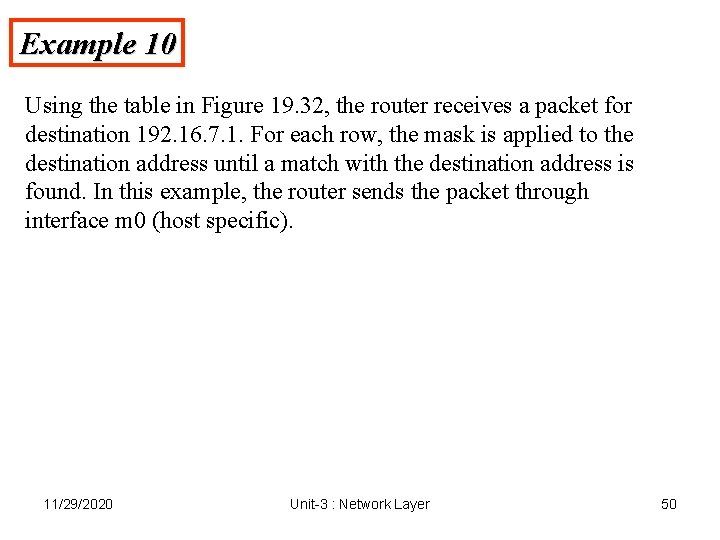 Example 10

Using the table in Figure 19.32, the router receives a packet for destination 192.16.7.1. For each row, the mask is applied to the destination address until a match with the destination address is found. In this example, the router sends the packet through interface m0 (host specific).

11/29/2020

Unit-3 : Network Layer

50